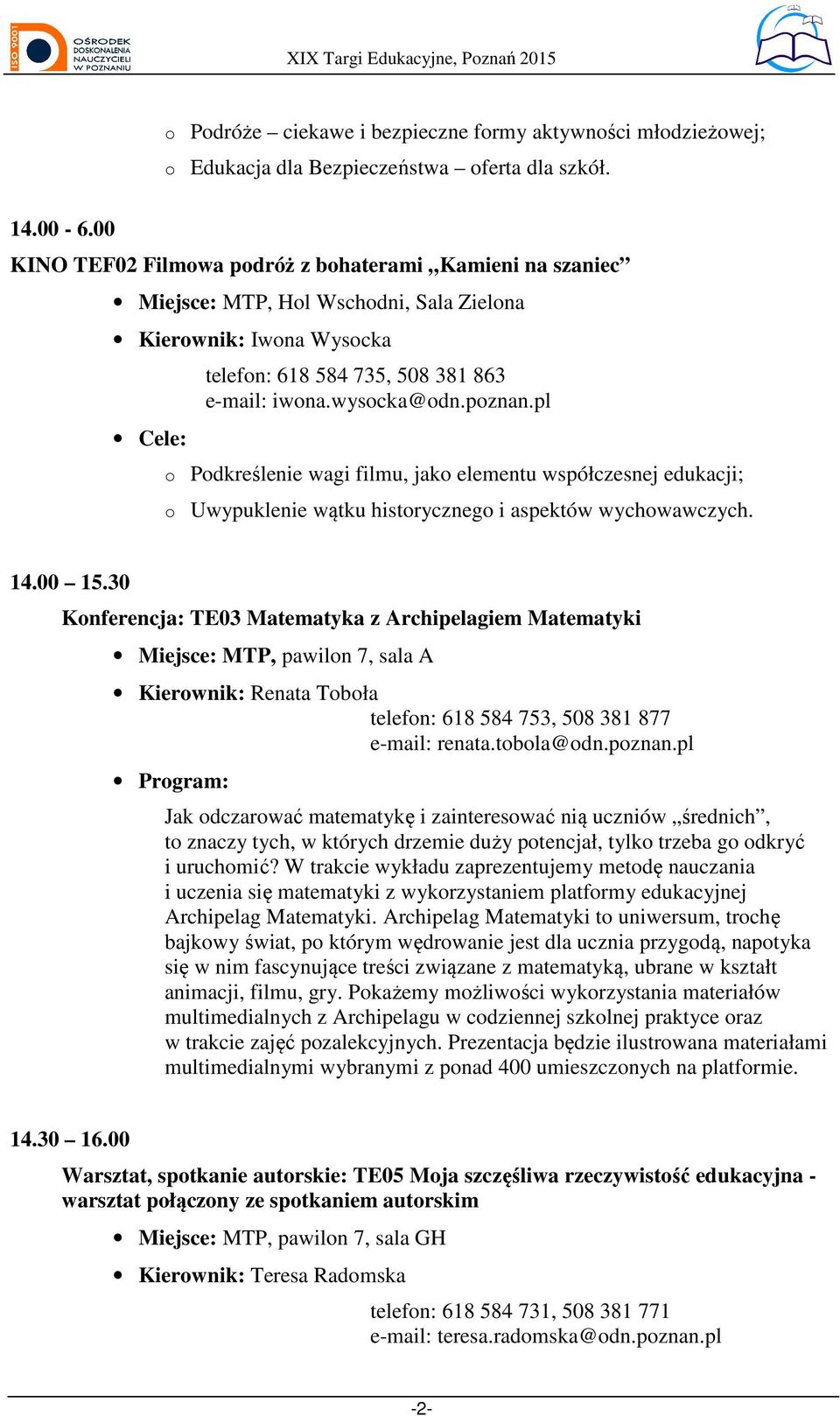 ISO 9001 OŚRODEK DOSKONALENIA NAUCZYCIELI W POZNANIU

XIX Targi Edukacyjne, Poznań 2015

o Podróże – ciekawe i bezpieczne formy aktywności młodzieżowej;
o Edukacja dla Bezpieczeństwa – oferta dla szkół.

14.00 - 6.00
KINO TEF02 Filmowa podróż z bohaterami „Kamieni na szaniec”

• Miejsce: MTP, Hol Wschodni, Sala Zielona
• Kierownik: Iwona Wysocka
telefon: 618 584 735, 508 381 863
e-mail: iwona.wysocka@odn.poznan.pl
• Cele:
o Podkreślenie wagi filmu, jako elementu współczesnej edukacji;
o Uwypuklenie wątku historycznego i aspektów wychowawczych.

14.00 – 15.30
Konferencja: TE03 Matematyka z Archipelagiem Matematyki

• Miejsce: MTP, pawilon 7, sala A
• Kierownik: Renata Toboła
telefon: 618 584 753, 508 381 877
e-mail: renata.tobola@odn.poznan.pl
• Program:

Jak odczarować matematykę i zainteresować nią uczniów „średnich”, to znaczy tych, w których drzemie duży potencjał, tylko trzeba go odkryć i uruchomić? W trakcie wykładu zaprezentujemy metodę nauczania i uczenia się matematyki z wykorzystaniem platformy edukacyjnej Archipelag Matematyki. Archipelag Matematyki to uniwersum, trochę bajkowy świat, po którym wędrowanie jest dla ucznia przygodą, napotyka się w nim fascynujące treści związane z matematyką, ubrane w kształt animacji, filmu, gry. Pokażemy możliwości wykorzystania materiałów multimedialnych z Archipelagu w codziennej szkolnej praktyce oraz w trakcie zajęć pozalekcyjnych. Prezentacja będzie ilustrowana materiałami multimedialnymi wybranymi z ponad 400 umieszczonych na platformie.

14.30 – 16.00
Warsztat, spotkanie autorskie: TE05 Moja szczęśliwa rzeczywistość edukacyjna - warsztat połączony ze spotkaniem autorskim

• Miejsce: MTP, pawilon 7, sala GH
• Kierownik: Teresa Radomska
telefon: 618 584 731, 508 381 771
e-mail: teresa.radomska@odn.poznan.pl

-2-